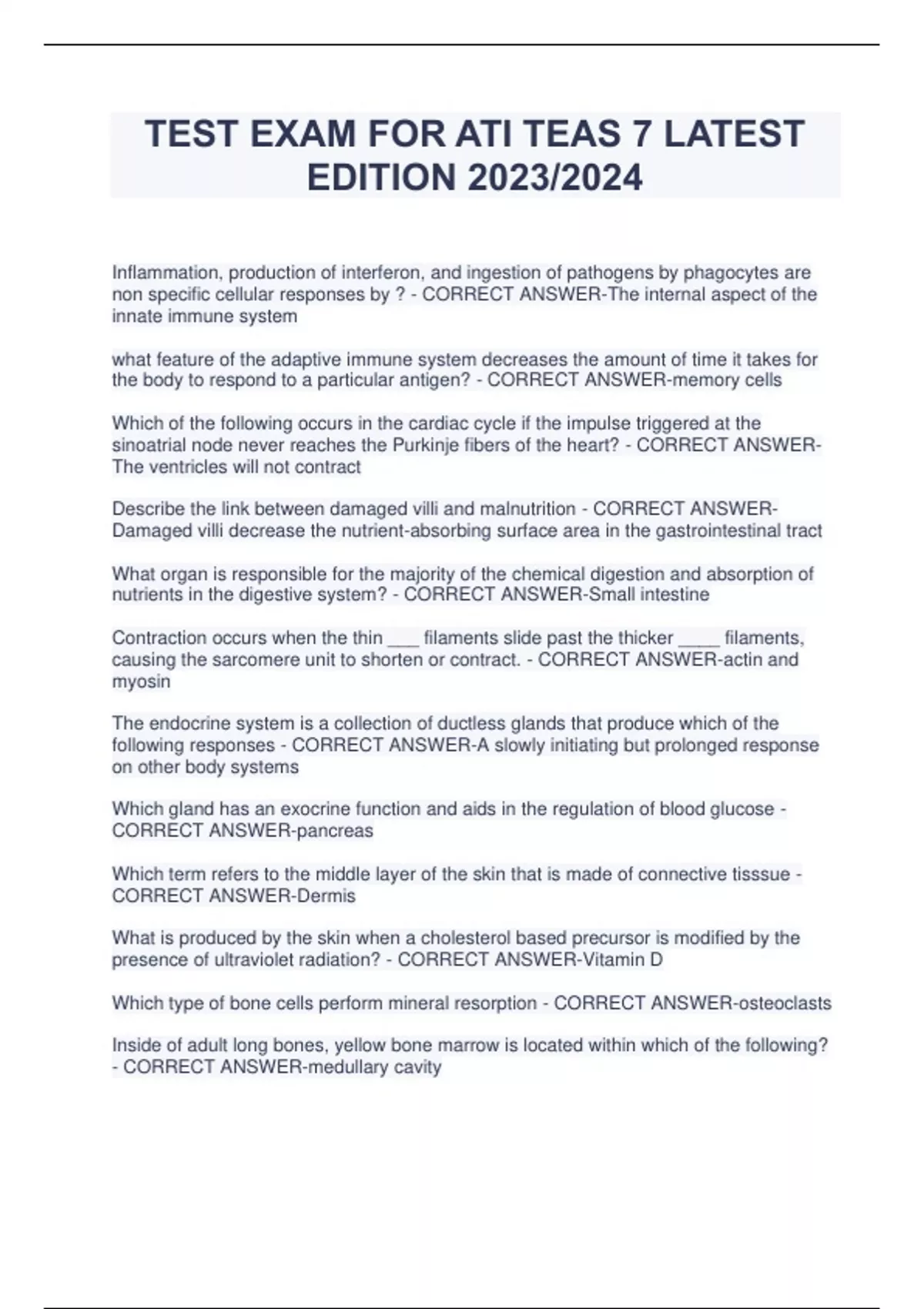 TEST EXAM FOR ATI TEAS 7 LATEST EDITION 2023/2024

Inflammation, production of interferon, and ingestion of pathogens by phagocytes are non specific cellular responses by ? - CORRECT ANSWER-The internal aspect of the innate immune system

what feature of the adaptive immune system decreases the amount of time it takes for the body to respond to a particular antigen? - CORRECT ANSWER-memory cells

Which of the following occurs in the cardiac cycle if the impulse triggered at the sinoatrial node never reaches the Purkinje fibers of the heart? - CORRECT ANSWER-The ventricles will not contract

Describe the link between damaged villi and malnutrition - CORRECT ANSWER-Damaged villi decrease the nutrient-absorbing surface area in the gastrointestinal tract

What organ is responsible for the majority of the chemical digestion and absorption of nutrients in the digestive system? - CORRECT ANSWER-Small intestine

Contraction occurs when the thin ___ filaments slide past the thicker ____ filaments, causing the sarcomere unit to shorten or contract. - CORRECT ANSWER-actin and myosin

The endocrine system is a collection of ductless glands that produce which of the following responses - CORRECT ANSWER-A slowly initiating but prolonged response on other body systems

Which gland has an exocrine function and aids in the regulation of blood glucose - CORRECT ANSWER-pancreas

Which term refers to the middle layer of the skin that is made of connective tisssue - CORRECT ANSWER-Dermis

What is produced by the skin when a cholesterol based precursor is modified by the presence of ultraviolet radiation? - CORRECT ANSWER-Vitamin D

Which type of bone cells perform mineral resorption - CORRECT ANSWER-osteoclasts

Inside of adult long bones, yellow bone marrow is located within which of the following? - CORRECT ANSWER-medullary cavity